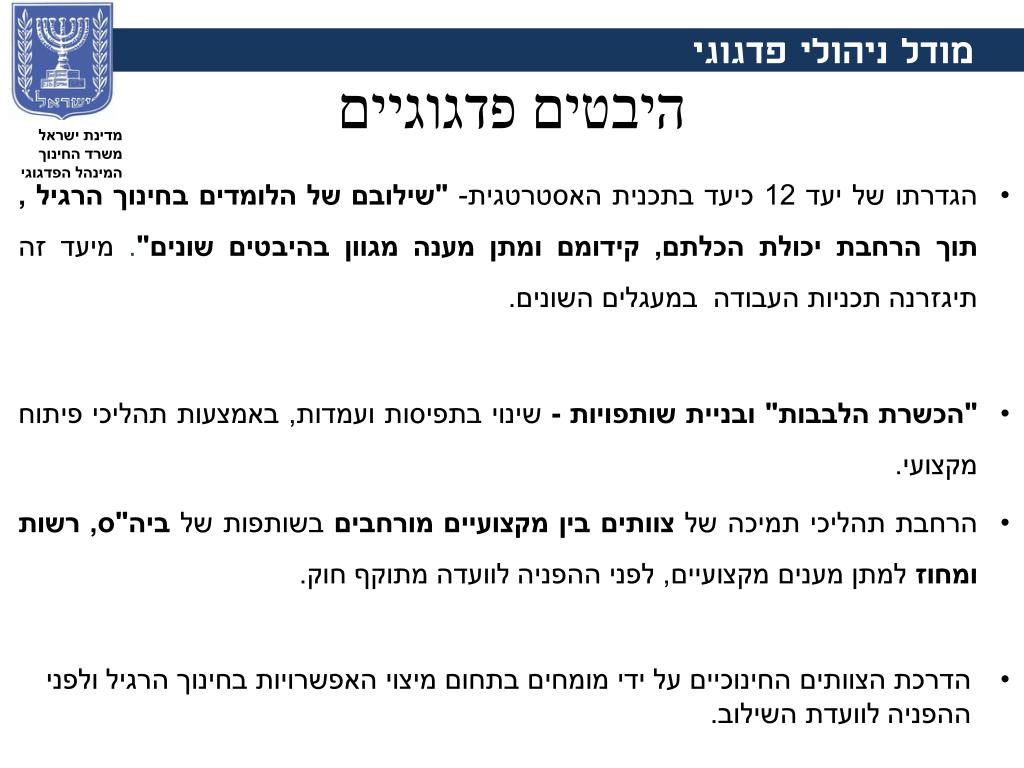 ישראל

מדינת ישראל
משרד החינוך
המינהל הפדגוגי

מודל ניהולי פדגוגי

היבטים פדגוגיים

• הגדרתו של יעד 12 כיעד בתכנית האסטרטגית- "שילובם של הלומדים בחינוך הרגיל , תוך הרחבת יכולת הכלתם, קידומם ומתן מענה מגוון בהיבטים שונים". מיעד זה תיגזרנה תכניות העבודה במעגלים השונים.

• "הכשרת הלבבות" ובניית שותפויות - שינוי בתפיסות ועמדות, באמצעות תהליכי פיתוח מקצועי.

• הרחבת תהליכי תמיכה של צוותים בין מקצועיים מורחבים בשותפות של ביה"ס, רשות ומחוז למתן מענים מקצועיים, לפני ההפניה לוועדה מתוקף חוק.

• הדרכת הצוותים החינוכיים על ידי מומחים בתחום מיצוי האפשרויות בחינוך הרגיל ולפני ההפניה לוועדת השילוב.